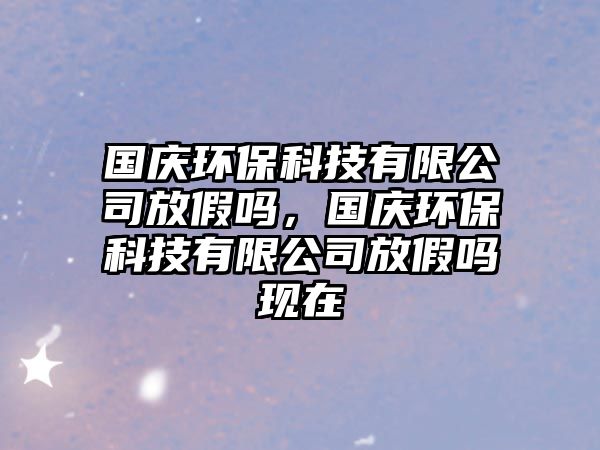 国庆环保科技有限公司放假吗，国庆环保科技有限公司放假吗现在